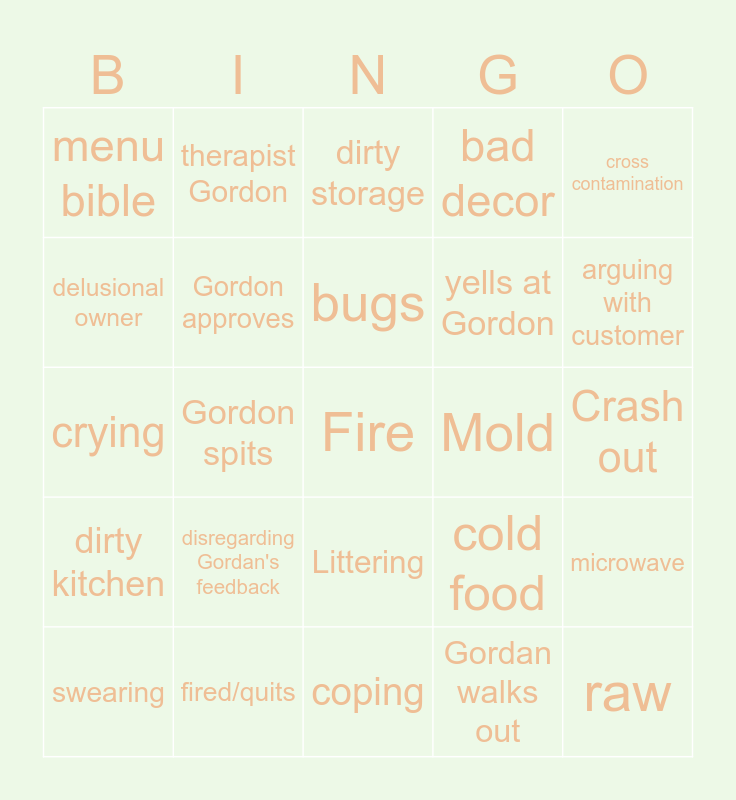 | B | I | N | G | O |
|---|---|---|---|---|
| menu bible | therapist Gordon | dirty storage | bad decor | cross contamination |
| delusional owner | Gordon approves | bugs | yells at Gordon | arguing with customer |
| crying | Gordon spits | Fire | Mold | Crash out |
| dirty kitchen | disregarding Gordan's feedback | Littering | cold food | microwave |
| swearing | fired/quits | coping | Gordan walks out | raw |